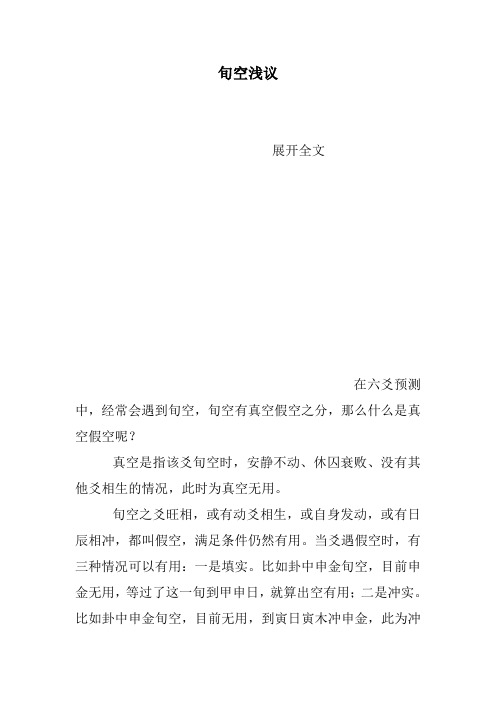 旬空浅议

展开全文

在六爻预测中，经常会遇到旬空，旬空有真空假空之分，那么什么是真空假空呢？

真空是指该爻旬空时，安静不动、休囚衰败、没有其他爻相生的情况，此时为真空无用。

旬空之爻旺相，或有动爻相生，或自身发动，或有日辰相冲，都叫假空，满足条件仍然有用。当爻遇假空时，有三种情况可以有用：一是填实。比如卦中申金旬空，目前申金无用，等过了这一旬到甲申日，就算出空有用；二是冲实。比如卦中申金旬空，目前无用，到寅日寅木冲申金，此为冲